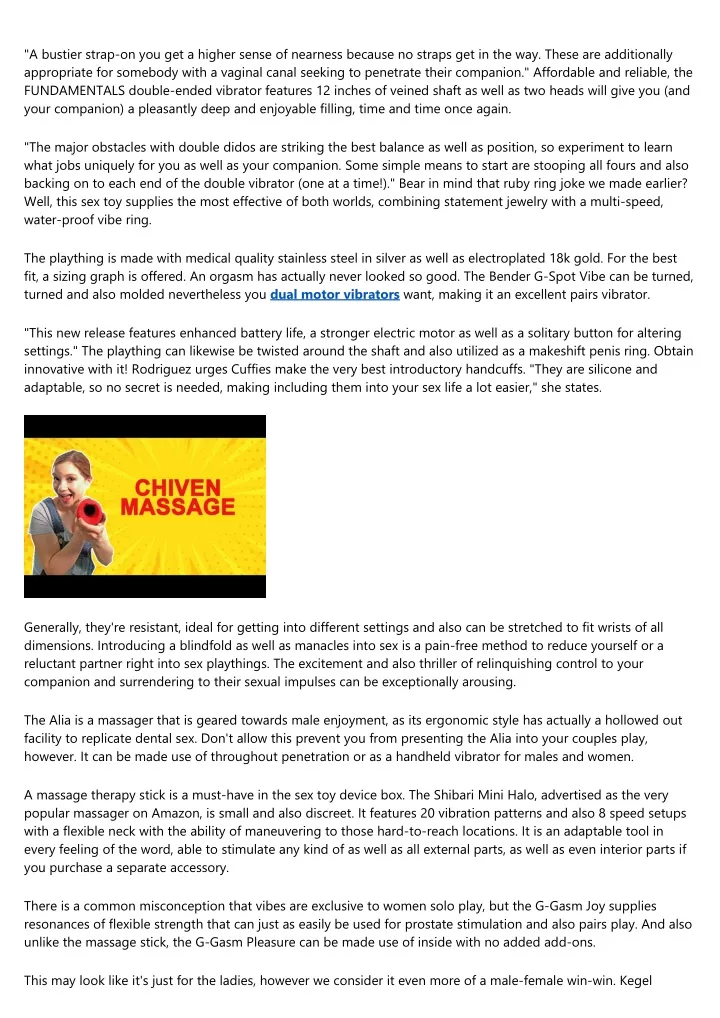 "A bustier strap-on you get a higher sense of nearness because no straps get in the way. These are additionally appropriate for somebody with a vaginal canal seeking to penetrate their companion." Affordable and reliable, the FUNDAMENTALS double-ended vibrator features 12 inches of veined shaft as well as two heads will give you (and your companion) a pleasantly deep and enjoyable filling, time and time once again.

"The major obstacles with double didos are striking the best balance as well as position, so experiment to learn what jobs uniquely for you as well as your companion. Some simple means to start are stooping all fours and also backing on to each end of the double vibrator (one at a time!)." Bear in mind that ruby ring joke we made earlier? Well, this sex toy supplies the most effective of both worlds, combining statement jewelry with a multi-speed, water-proof vibe ring.

The plaything is made with medical quality stainless steel in silver as well as electroplated 18k gold. For the best fit, a sizing graph is offered. An orgasm has actually never looked so good. The Bender G-Spot Vibe can be turned, turned and also molded nevertheless you dual motor vibrators want, making it an excellent pairs vibrator.

"This new release features enhanced battery life, a stronger electric motor as well as a solitary button for altering settings." The plaything can likewise be twisted around the shaft and also utilized as a makeshift penis ring. Obtain innovative with it! Rodriguez urges Cuffies make the very best introductory handcuffs. "They are silicone and adaptable, so no secret is needed, making including them into your sex life a lot easier," she states.

CHIVEN
MASSAGE

Generally, they're resistant, ideal for getting into different settings and also can be stretched to fit wrists of all dimensions. Introducing a blindfold as well as manacles into sex is a pain-free method to reduce yourself or a reluctant partner right into sex playthings. The excitement and also thriller of relinquishing control to your companion and surrendering to their sexual impulses can be exceptionally arousing.

The Alia is a massager that is geared towards male enjoyment, as its ergonomic style has actually a hollowed out facility to replicate dental sex. Don't allow this prevent you from presenting the Alia into your couples play, however. It can be made use of throughout penetration or as a handheld vibrator for males and women.

A massage therapy stick is a must-have in the sex toy device box. The Shibari Mini Halo, advertised as the very popular massager on Amazon, is small and also discreet. It features 20 vibration patterns and also 8 speed setups with a flexible neck with the ability of maneuvering to those hard-to-reach locations. It is an adaptable tool in every feeling of the word, able to stimulate any kind of as well as all external parts, as well as even interior parts if you purchase a separate accessory.

There is a common misconception that vibes are exclusive to women solo play, but the G-Gasm Joy supplies resonances of flexible strength that can just as easily be used for prostate stimulation and also pairs play. And also unlike the massage stick, the G-Gasm Pleasure can be made use of inside with no added add-ons.

This may look like it's just for the ladies, however we consider it even more of a male-female win-win. Kegel